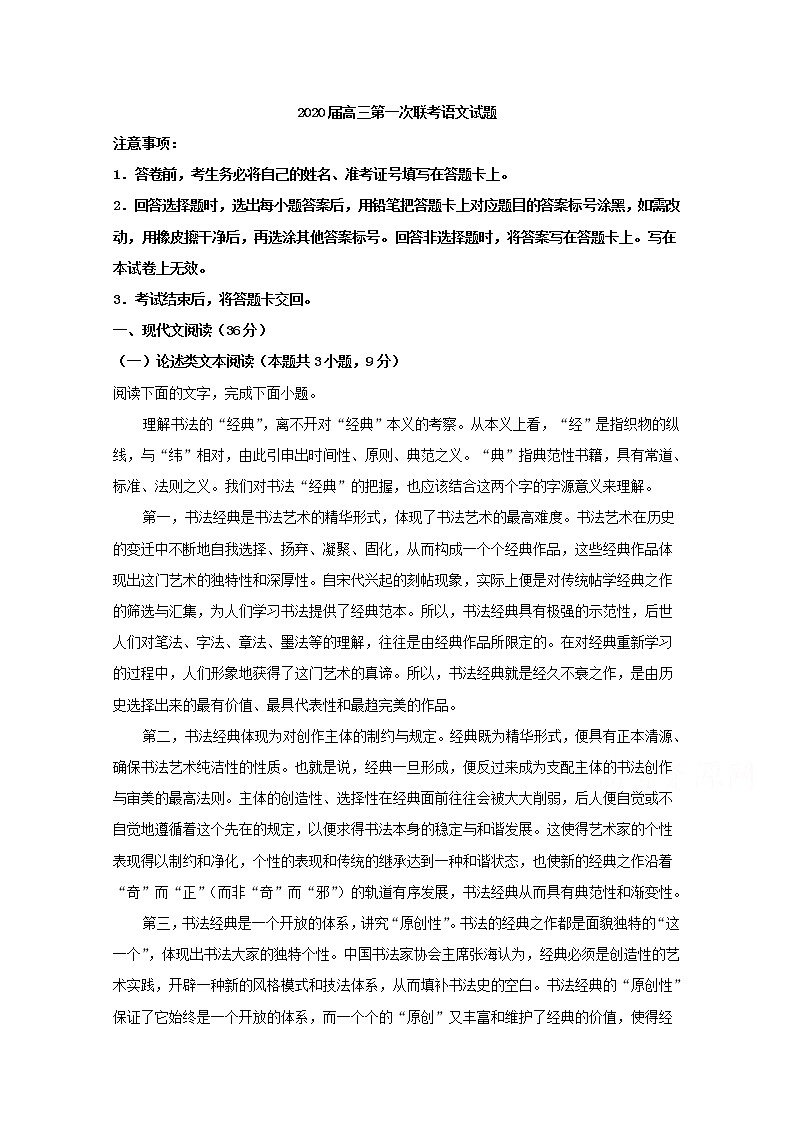 2020届高三第一次联考语文试题

注意事项：

1．答卷前，考生务必将自己的姓名、准考证号填写在答题卡上。

2．回答选择题时，选出每小题答案后，用铅笔把答题卡上对应题目的答案标号涂黑，如需改动，用橡皮擦干净后，再选涂其他答案标号。回答非选择题时，将答案写在答题卡上。写在本试卷上无效。

3．考试结束后，将答题卡交回。

一、现代文阅读（36分）

（一）论述类文本阅读（本题共3小题，9分）

阅读下面的文字，完成下面小题。

理解书法的“经典”，离不开对“经典”本义的考察。从本义上看，“经”是指织物的纵线，与“纬”相对，由此引申出时间性、原则、典范之义。“典”指典范性书籍，具有常道、标准、法则之义。我们对书法“经典”的把握，也应该结合这两个字的字源意义来理解。

第一，书法经典是书法艺术的精华形式，体现了书法艺术的最高难度。书法艺术在历史的变迁中不断地自我选择、扬弃、凝聚、固化，从而构成一个个经典作品，这些经典作品体现出这门艺术的独特性和深厚性。自宋代兴起的刻帖现象，实际上便是对传统帖学经典之作的筛选与汇集，为人们学习书法提供了经典范本。所以，书法经典具有极强的示范性，后世人们对笔法、字法、章法、墨法等的理解，往往是由经典作品所限定的。在对经典重新学习的过程中，人们形象地获得了这门艺术的真谛。所以，书法经典就是经久不衰之作，是由历史选择出来的最有价值、最具代表性和最趋完美的作品。

第二，书法经典体现为对创作主体的制约与规定。经典既为精华形式，便具有正本清源、确保书法艺术纯洁性的性质。也就是说，经典一旦形成，便反过来成为支配主体的书法创作与审美的最高法则。主体的创造性、选择性在经典面前往往会被大大削弱，后人便自觉或不自觉地遵循着这个先在的规定，以便求得书法本身的稳定与和谐发展。这使得艺术家的个性表现得以制约和净化，个性的表现和传统的继承达到一种和谐状态，也使新的经典之作沿着“奇”而“正”（而非“奇”而“邪”）的轨道有序发展，书法经典从而具有典范性和渐变性。

第三，书法经典是一个开放的体系，讲究“原创性”。书法的经典之作都是面貌独特的“这一个”，体现出书法大家的独特个性。中国书法家协会主席张海认为，经典必须是创造性的艺术实践，开辟一种新的风格模式和技法体系，从而填补书法史的空白。书法经典的“原创性”保证了它始终是一个开放的体系，而一个个的“原创”又丰富和维护了经典的价值，使得经